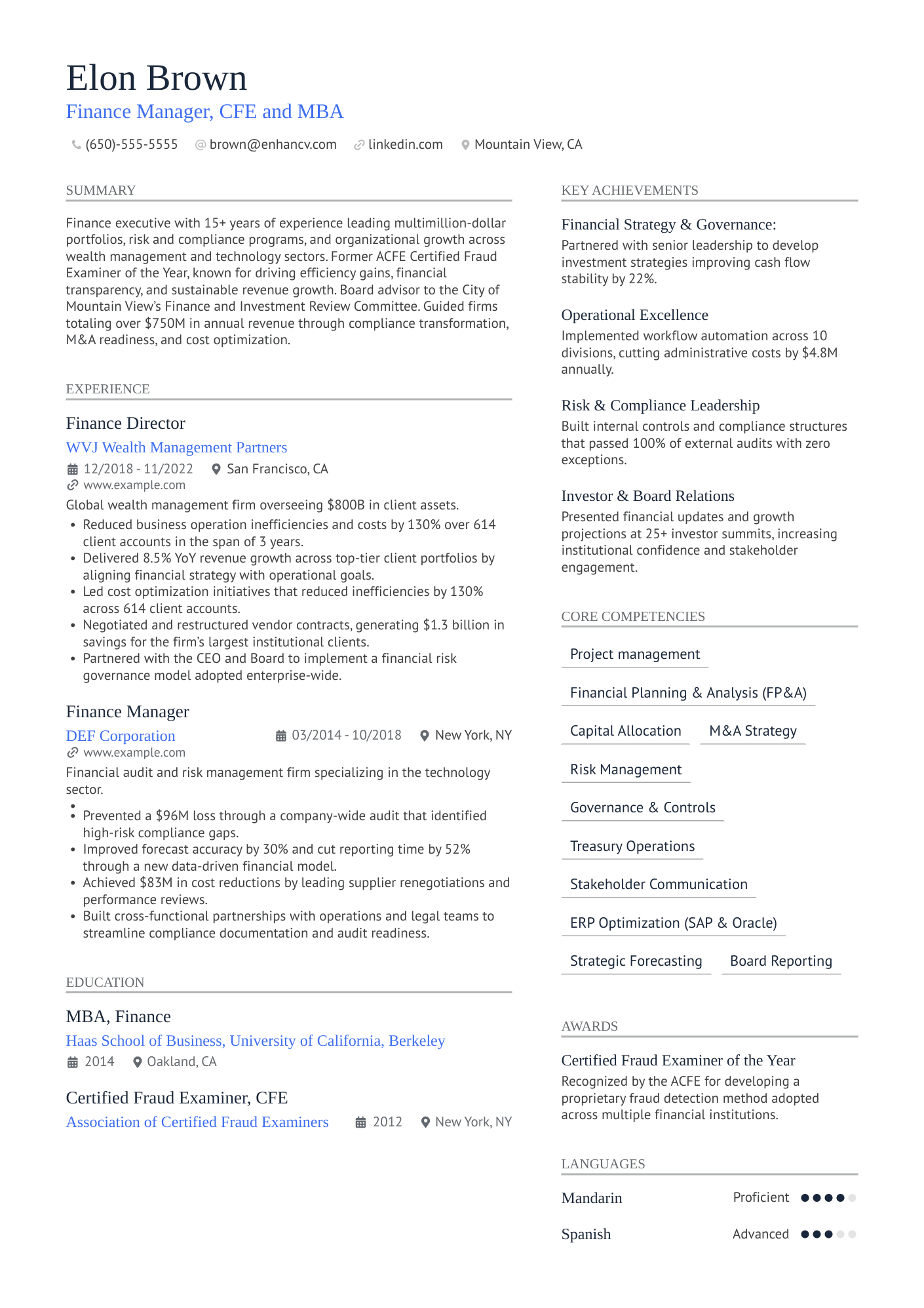 Elon Brown
Finance Manager, CFE and MBA

(650)-555-5555 brown@enhancv.com linkedin.com Mountain View, CA

SUMMARY

Finance executive with 15+ years of experience leading multimillion-dollar portfolios, risk and compliance programs, and organizational growth across wealth management and technology sectors. Former ACFE Certified Fraud Examiner of the Year, known for driving efficiency gains, financial transparency, and sustainable revenue growth. Board advisor to the City of Mountain View's Finance and Investment Review Committee. Guided firms totaling over $750M in annual revenue through compliance transformation, M&A readiness, and cost optimization.

EXPERIENCE

Finance Director
WVJ Wealth Management Partners
12/2018 - 11/2022 San Francisco, CA
www.example.com
Global wealth management firm overseeing $800B in client assets.
• Reduced business operation inefficiencies and costs by 130% over 614 client accounts in the span of 3 years.
• Delivered 8.5% YoY revenue growth across top-tier client portfolios by aligning financial strategy with operational goals.
• Led cost optimization initiatives that reduced inefficiencies by 130% across 614 client accounts.
• Negotiated and restructured vendor contracts, generating $1.3 billion in savings for the firm's largest institutional clients.
• Partnered with the CEO and Board to implement a financial risk governance model adopted enterprise-wide.

Finance Manager
DEF Corporation 03/2014 - 10/2018 New York, NY
www.example.com
Financial audit and risk management firm specializing in the technology sector.
•
• Prevented a $96M loss through a company-wide audit that identified high-risk compliance gaps.
• Improved forecast accuracy by 30% and cut reporting time by 52% through a new data-driven financial model.
• Achieved $83M in cost reductions by leading supplier renegotiations and performance reviews.
• Built cross-functional partnerships with operations and legal teams to streamline compliance documentation and audit readiness.

EDUCATION

MBA, Finance
Haas School of Business, University of California, Berkeley
2014 Oakland, CA

Certified Fraud Examiner, CFE
Association of Certified Fraud Examiners 2012 New York, NY

KEY ACHIEVEMENTS

Financial Strategy & Governance:
Partnered with senior leadership to develop investment strategies improving cash flow stability by 22%.

Operational Excellence
Implemented workflow automation across 10 divisions, cutting administrative costs by $4.8M annually.

Risk & Compliance Leadership
Built internal controls and compliance structures that passed 100% of external audits with zero exceptions.

Investor & Board Relations
Presented financial updates and growth projections at 25+ investor summits, increasing institutional confidence and stakeholder engagement.

CORE COMPETENCIES

Project management
Financial Planning & Analysis (FP&A)
Capital Allocation
M&A Strategy
Risk Management
Governance & Controls
Treasury Operations
Stakeholder Communication
ERP Optimization (SAP & Oracle)
Strategic Forecasting
Board Reporting

AWARDS

Certified Fraud Examiner of the Year
Recognized by the ACFE for developing a proprietary fraud detection method adopted across multiple financial institutions.

LANGUAGES

Mandarin Proficient
Spanish Advanced